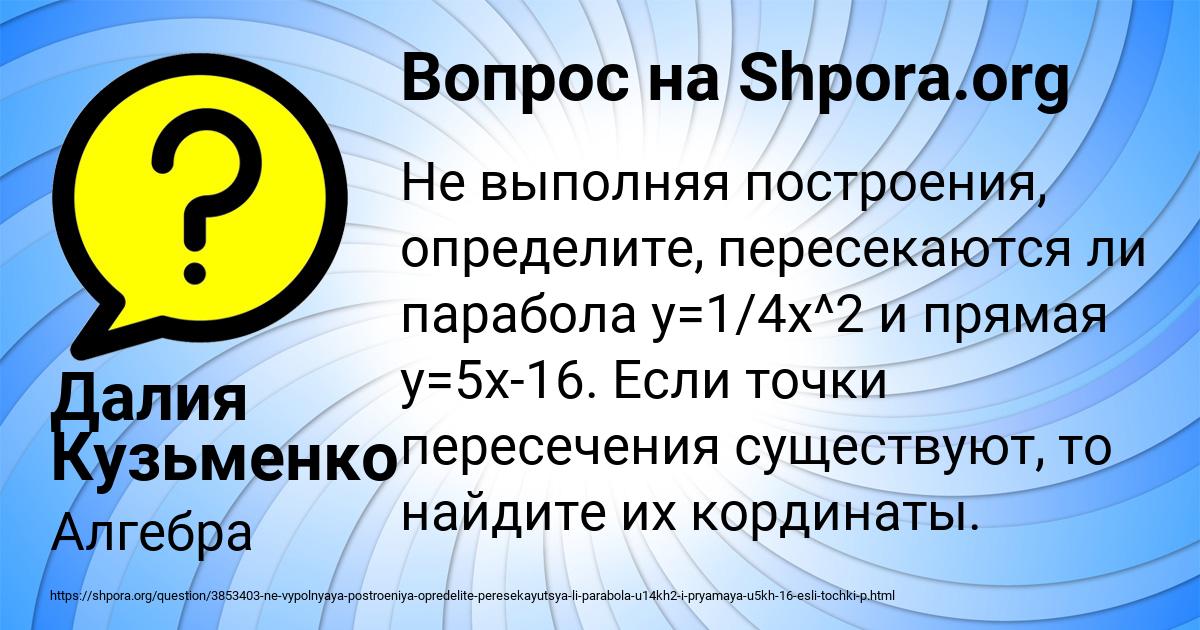 Вопрос на Shpora.org

?

Не выполняя построения, определите, пересекаются ли парабола y=1/4x^2 и прямая y=5x-16. Если точки пересечения существуют, то найдите их кординаты.

Далия Кузьменко

Алгебра

https://shpora.org/question/3853403-ne-vypolnyaya-postroeniya-opredelite-peresekayutsya-li-parabola-u14kh2-i-pryamaya-u5kh-16-esli-tochki-p.html